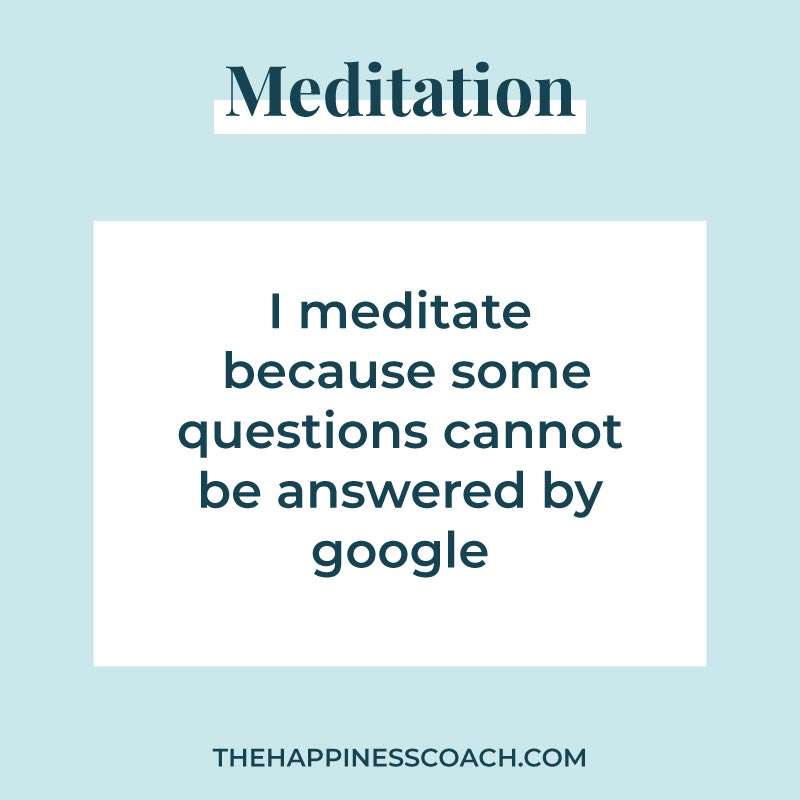 Meditation

I meditate because some questions cannot be answered by google

THEHAPPINESSCOACH.COM